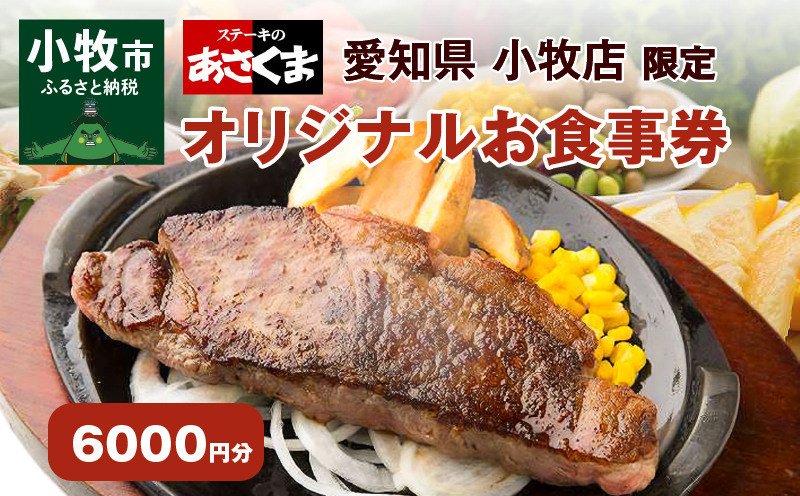 小牧市
ふるさと納税

ステーキの
あさくま

愛知県 小牧店 限定

オリジナルお食事券

6000円分